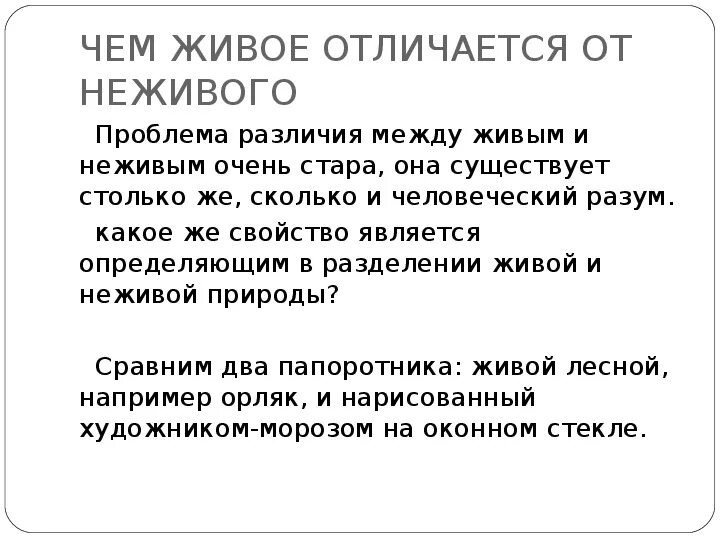 ЧЕМ ЖИВОЕ ОТЛИЧАЕТСЯ ОТ НЕЖИВОГО

Проблема различия между живым и неживым очень стара, она существует столько же, сколько и человеческий разум.

какое же свойство является определяющим в разделении живой и неживой природы?

Сравним два папоротника: живой лесной, например орляк, и нарисованный художником-морозом на оконном стекле.